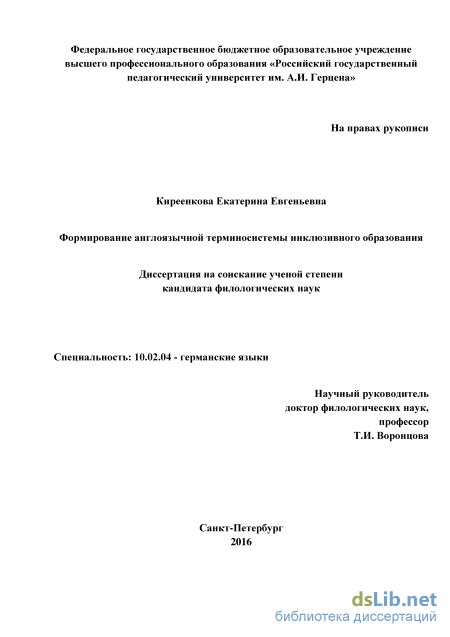 Федеральное государственное бюджетное образовательное учреждение высшего профессионального образования «Российский государственный педагогический университет им. А.И. Герцена»

На правах рукописи

Киреенкова Екатерина Евгеньевна

Формирование англоязычной терминосистемы инклюзивного образования

Диссертация на соискание ученой степени кандидата филологических наук

Специальность: 10.02.04 - германские языки

Научный руководитель
доктор филологических наук,
профессор
Т.И. Воронцова

Санкт-Петербург
2016

dsLib.net
библиотека диссертаций